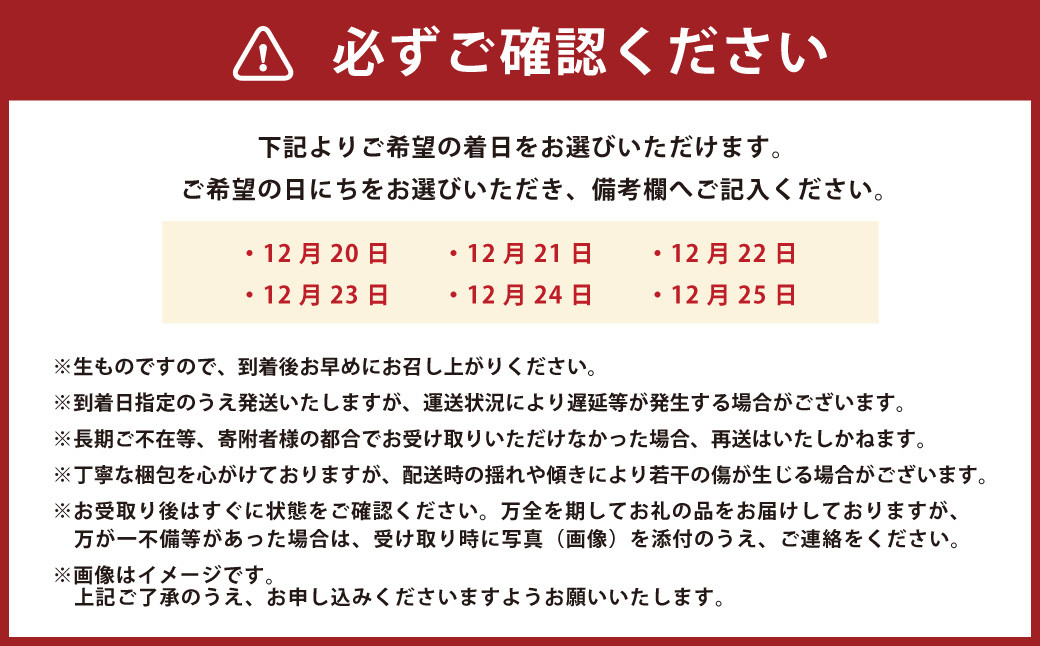 必ずご確認ください

下記よりご希望の着日をお選びいただけます。
ご希望の日にちをお選びいただき、備考欄へご記入ください。

・12月20日　・12月21日　・12月22日
・12月23日　・12月24日　・12月25日

※生ものですので、到着後お早めにお召し上がりください。
※到着日指定のうえ発送いたしますが、運送状況により遅延等が発生する場合がございます。
※長期ご不在等、寄附者様の都合でお受け取りいただけなかった場合、再送はいたしかねます。
※丁寧な梱包を心がけておりますが、配送時の揺れや傾きにより若干の傷が生じる場合がございます。
※お受取り後はすぐに状態をご確認ください。万全を期してお礼の品をお届けしておりますが、万が一不備等があった場合は、受け取り時に写真（画像）を添付のうえ、ご連絡をください。
※画像はイメージです。
上記ご了承のうえ、お申し込みくださいますようお願いいたします。